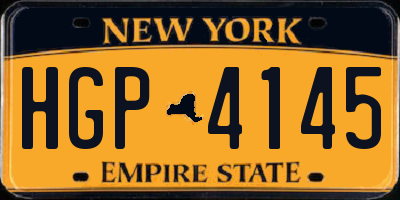 NEW YORK

HGP 4145

EMPIRE STATE